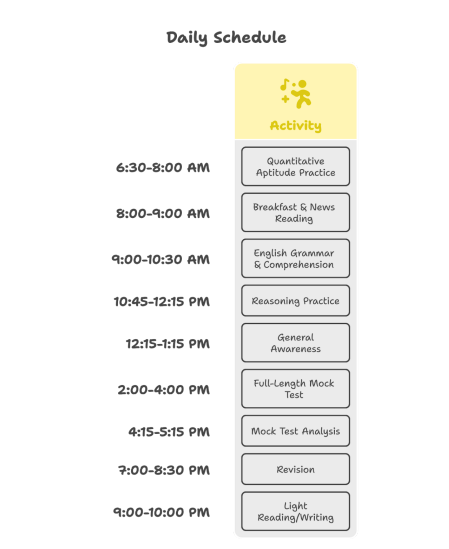 Daily Schedule

| | Activity |
|---|---|
| 6:30-8:00 AM | Quantitative Aptitude Practice |
| 8:00-9:00 AM | Breakfast & News Reading |
| 9:00-10:30 AM | English Grammar & Comprehension |
| 10:45-12:15 PM | Reasoning Practice |
| 12:15-1:15 PM | General Awareness |
| 2:00-4:00 PM | Full-Length Mock Test |
| 4:15-5:15 PM | Mock Test Analysis |
| 7:00-8:30 PM | Revision |
| 9:00-10:00 PM | Light Reading/Writing |